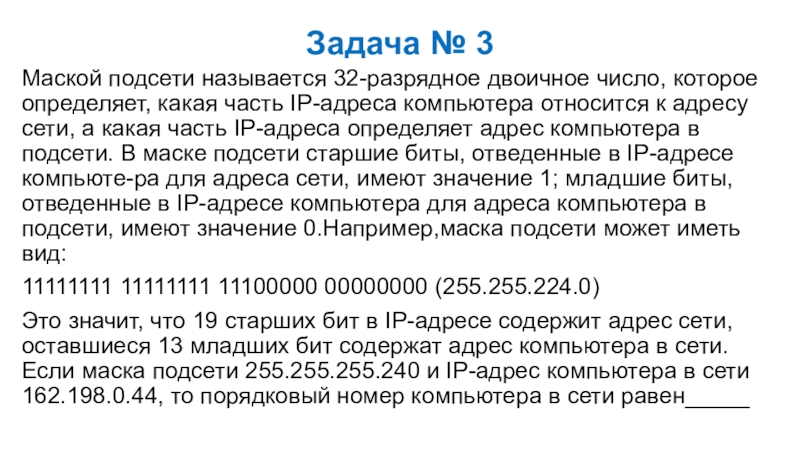 Задача № 3

Маской подсети называется 32-разрядное двоичное число, которое определяет, какая часть IP-адреса компьютера относится к адресу сети, а какая часть IP-адреса определяет адрес компьютера в подсети. В маске подсети старшие биты, отведенные в IP-адресе компьюте-ра для адреса сети, имеют значение 1; младшие биты, отведенные в IP-адресе компьютера для адреса компьютера в подсети, имеют значение 0.Например,маска подсети может иметь вид:

11111111 11111111 11100000 00000000 (255.255.224.0)

Это значит, что 19 старших бит в IP-адресе содержит адрес сети, оставшиеся 13 младших бит содержат адрес компьютера в сети. Если маска подсети 255.255.255.240 и IP-адрес компьютера в сети 162.198.0.44, то порядковый номер компьютера в сети равен____